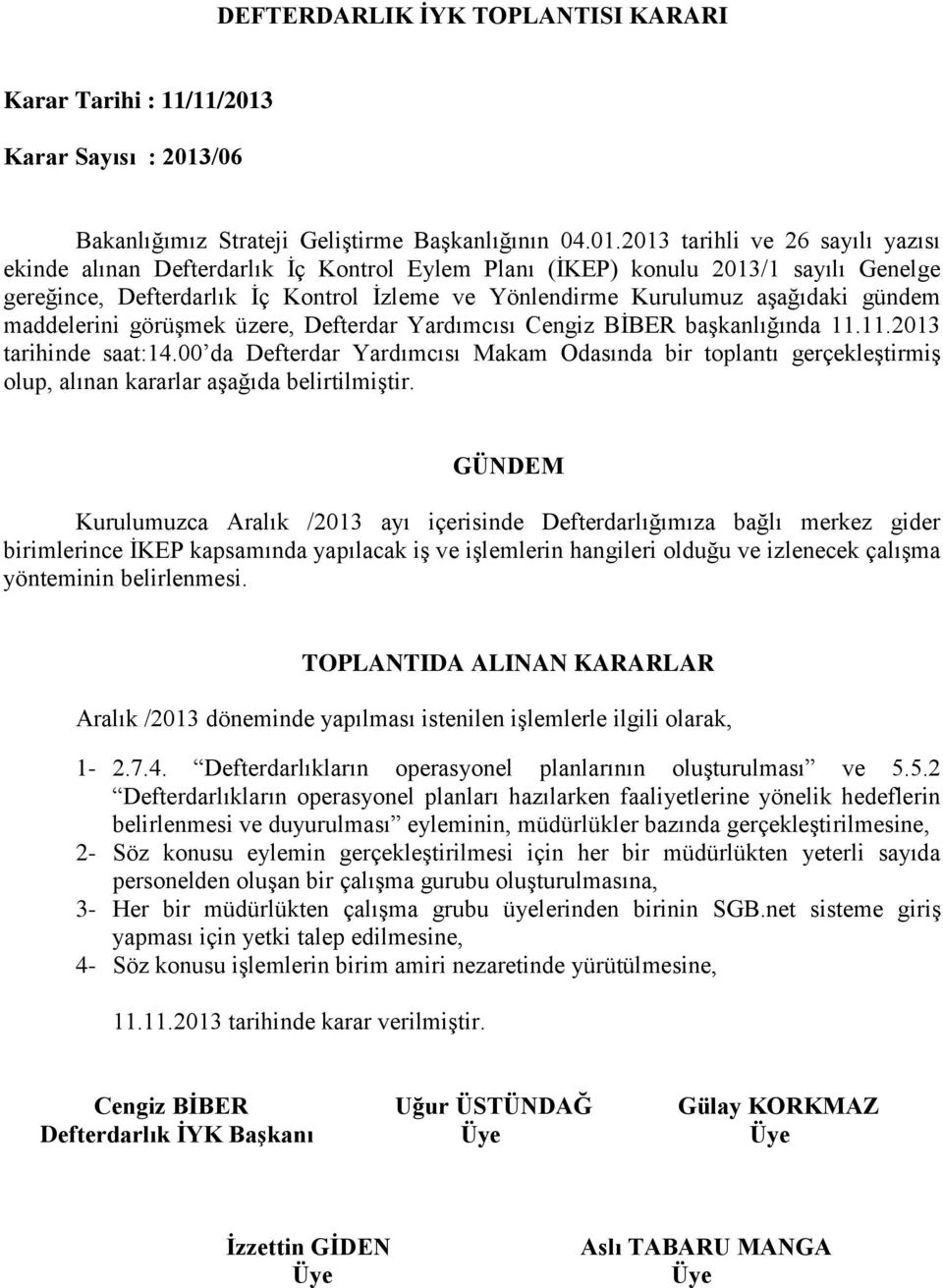 DEFTERDARLIK İYK TOPLANTISI KARARI

Karar Tarihi : 11/11/2013

Karar Sayısı : 2013/06

Bakanlığımız Strateji Geliştirme Başkanlığının 04.01.2013 tarihli ve 26 sayılı yazısı ekinde alınan Defterdarlık İç Kontrol Eylem Planı (İKEP) konulu 2013/1 sayılı Genelge gereğince, Defterdarlık İç Kontrol İzleme ve Yönlendirme Kurulumuz aşağıdaki gündem maddelerini görüşmek üzere, Defterdar Yardımcısı Cengiz BİBER başkanlığında 11.11.2013 tarihinde saat:14.00'da Defterdar Yardımcısı Makam Odasında bir toplantı gerçekleştirmiş olup, alınan kararlar aşağıda belirtilmiştir.

GÜNDEM

Kurulumuzca Aralık /2013 ayı içerisinde Defterdarlığımıza bağlı merkez gider birimlerince İKEP kapsamında yapılacak iş ve işlemlerin hangileri olduğu ve izlenecek çalışma yönteminin belirlenmesi.

TOPLANTIDA ALINAN KARARLAR

Aralık /2013 döneminde yapılması istenilen işlemlerle ilgili olarak,

1- 2.7.4. "Defterdarlıkların operasyonel planlarının oluşturulması" ve 5.5.2 "Defterdarlıkların operasyonel planları hazırlarken faaliyetlerine yönelik hedeflerin belirlenmesi ve duyurulması" eyleminin, müdürlükler bazında gerçekleştirilmesine,
2- Söz konusu eylemin gerçekleştirilmesi için her bir müdürlükten yeterli sayıda personelden oluşan bir çalışma gurubu oluşturulmasına,
3- Her bir müdürlükten çalışma grubu üyelerinden birinin SGB.net sisteme giriş yapması için yetki talep edilmesine,
4- Söz konusu işlemlerin birim amiri nezaretinde yürütülmesine,

11.11.2013 tarihinde karar verilmiştir.

Cengiz BİBER
Defterdarlık İYK Başkanı

Uğur ÜSTÜNDAĞ
Üye

Gülay KORKMAZ
Üye

İzzettin GİDEN
Üye

Aslı TABARU MANGA
Üye